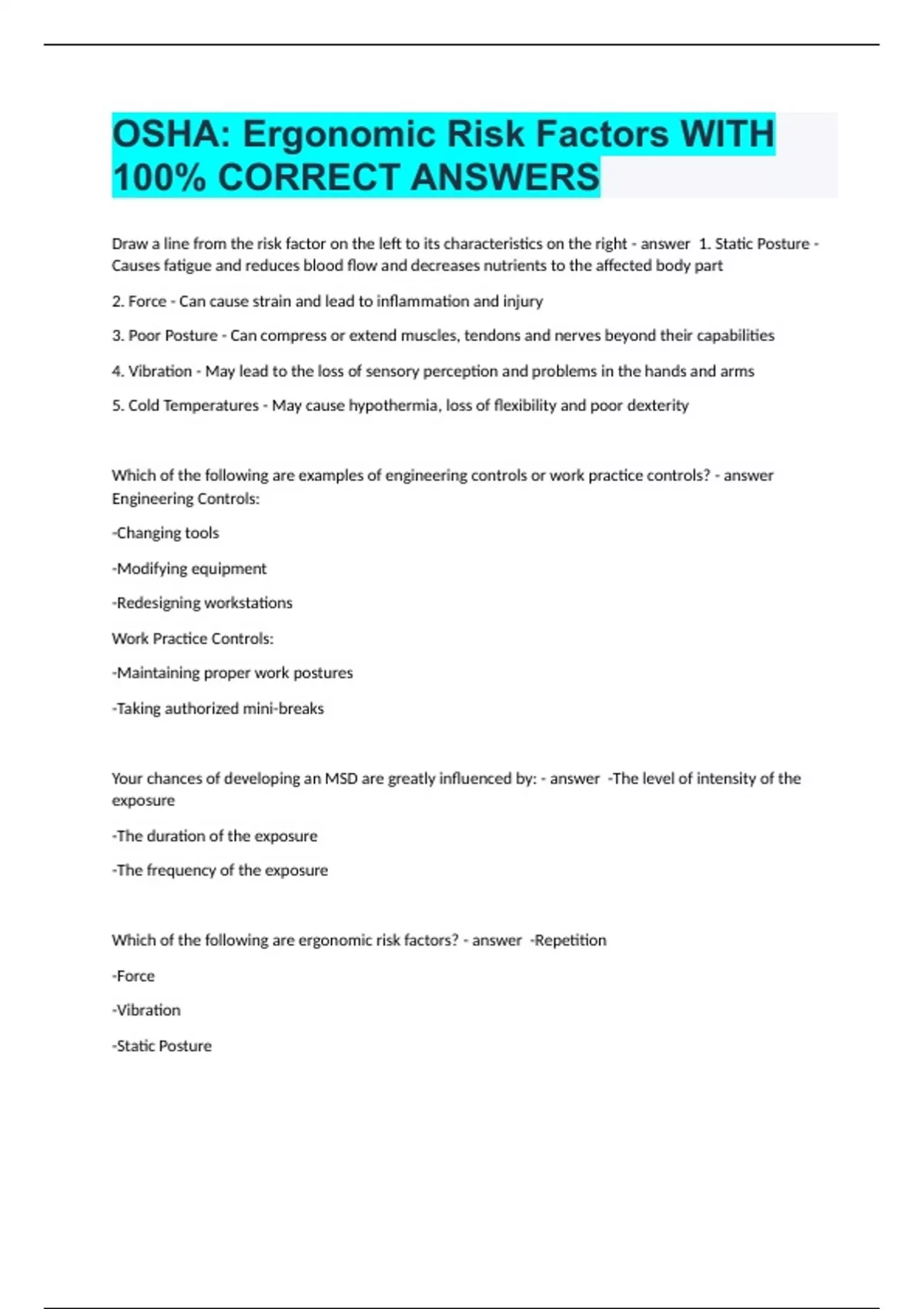 OSHA: Ergonomic Risk Factors WITH 100% CORRECT ANSWERS

Draw a line from the risk factor on the left to its characteristics on the right - answer 1. Static Posture - Causes fatigue and reduces blood flow and decreases nutrients to the affected body part

2. Force - Can cause strain and lead to inflammation and injury

3. Poor Posture - Can compress or extend muscles, tendons and nerves beyond their capabilities

4. Vibration - May lead to the loss of sensory perception and problems in the hands and arms

5. Cold Temperatures - May cause hypothermia, loss of flexibility and poor dexterity

Which of the following are examples of engineering controls or work practice controls? - answer Engineering Controls:

-Changing tools

-Modifying equipment

-Redesigning workstations

Work Practice Controls:

-Maintaining proper work postures

-Taking authorized mini-breaks

Your chances of developing an MSD are greatly influenced by: - answer -The level of intensity of the exposure

-The duration of the exposure

-The frequency of the exposure

Which of the following are ergonomic risk factors? - answer -Repetition

-Force

-Vibration

-Static Posture